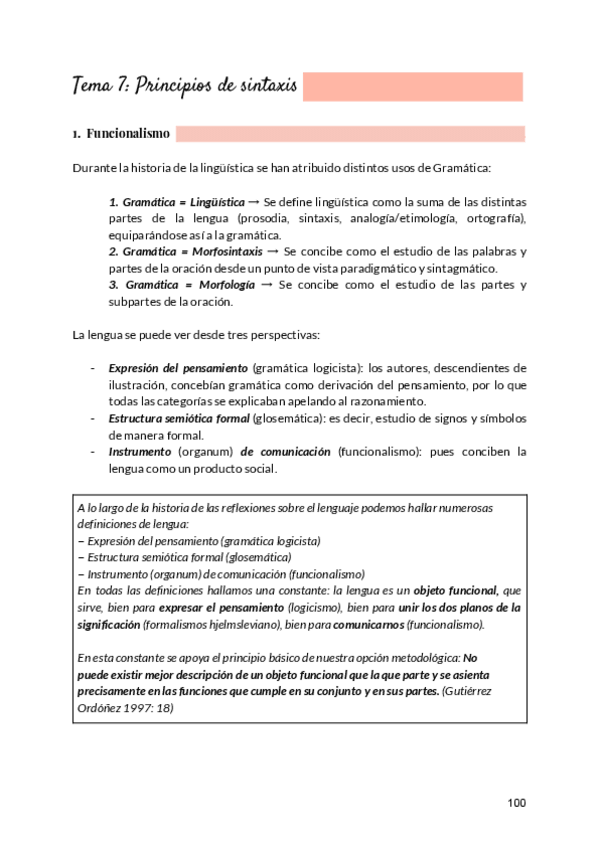 Tema 7: Principios de sintaxis

1. Funcionalismo

Durante la historia de la lingüística se han atribuido distintos usos de Gramática:

1. Gramática = Lingüística → Se define lingüística como la suma de las distintas partes de la lengua (prosodia, sintaxis, analogía/etimología, ortografía), equiparándose así a la gramática.
2. Gramática = Morfosintaxis → Se concibe como el estudio de las palabras y partes de la oración desde un punto de vista paradigmático y sintagmático.
3. Gramática = Morfología → Se concibe como el estudio de las partes y subpartes de la oración.

La lengua se puede ver desde tres perspectivas:

- Expresión del pensamiento (gramática logicista): los autores, descendientes de ilustración, concebían gramática como derivación del pensamiento, por lo que todas las categorías se explicaban apelando al razonamiento.
- Estructura semiótica formal (glosemática): es decir, estudio de signos y símbolos de manera formal.
- Instrumento (organum) de comunicación (funcionalismo): pues conciben la lengua como un producto social.

A lo largo de la historia de las reflexiones sobre el lenguaje podemos hallar numerosas definiciones de lengua:
– Expresión del pensamiento (gramática logicista)
– Estructura semiótica formal (glosemática)
– Instrumento (organum) de comunicación (funcionalismo)
En todas las definiciones hallamos una constante: la lengua es un objeto funcional, que sirve, bien para expresar el pensamiento (logicismo), bien para unir los dos planos de la significación (formalismos hjelmsleviano), bien para comunicarnos (funcionalismo).

En esta constante se apoya el principio básico de nuestra opción metodológica: No puede existir mejor descripción de un objeto funcional que la que parte y se asienta precisamente en las funciones que cumple en su conjunto y en sus partes. (Gutiérrez Ordóñez 1997: 18)

100